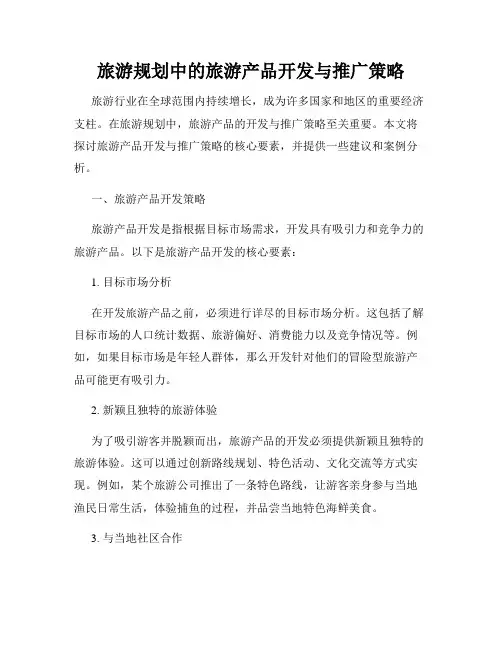 旅游规划中的旅游产品开发与推广策略

旅游行业在全球范围内持续增长，成为许多国家和地区的重要经济支柱。在旅游规划中，旅游产品的开发与推广策略至关重要。本文将探讨旅游产品开发与推广策略的核心要素，并提供一些建议和案例分析。

一、旅游产品开发策略

旅游产品开发是指根据目标市场需求，开发具有吸引力和竞争力的旅游产品。以下是旅游产品开发的核心要素：

1. 目标市场分析

在开发旅游产品之前，必须进行详尽的目标市场分析。这包括了解目标市场的人口统计数据、旅游偏好、消费能力以及竞争情况等。例如，如果目标市场是年轻人群体，那么开发针对他们的冒险型旅游产品可能更有吸引力。

2. 新颖且独特的旅游体验

为了吸引游客并脱颖而出，旅游产品的开发必须提供新颖且独特的旅游体验。这可以通过创新路线规划、特色活动、文化交流等方式实现。例如，某个旅游公司推出了一条特色路线，让游客亲身参与当地渔民日常生活，体验捕鱼的过程，并品尝当地特色海鲜美食。

3. 与当地社区合作